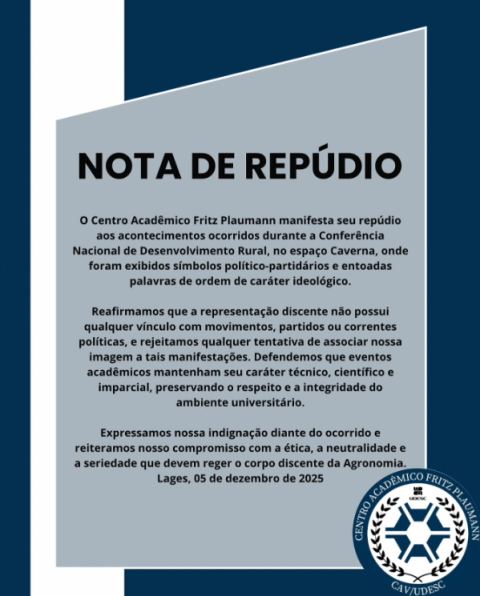 NOTA DE REPÚDIO

O Centro Acadêmico Fritz Plaumann manifesta seu repúdio aos acontecimentos ocorridos durante a Conferência Nacional de Desenvolvimento Rural, no espaço Caverna, onde foram exibidos símbolos político-partidários e entoadas palavras de ordem de caráter ideológico.

Reafirmamos que a representação discente não possui qualquer vínculo com movimentos, partidos ou correntes políticas, e rejeitamos qualquer tentativa de associar nossa imagem a tais manifestações. Defendemos que eventos acadêmicos mantenham seu caráter técnico, científico e imparcial, preservando o respeito e a integridade do ambiente universitário.

Expressamos nossa indignação diante do ocorrido e reiteramos nosso compromisso com a ética, a neutralidade e a seriedade que devem reger o corpo discente da Agronomia.
Lages, 05 de dezembro de 2025

CENTRO ACADÊMICO FRITZ PLAUMANN
UDESC
CAV/UDESC